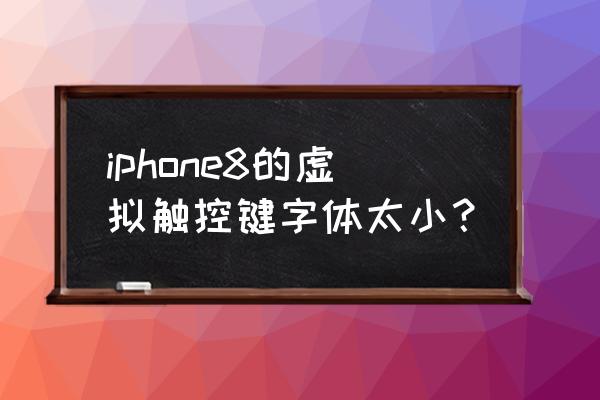 iphone8的虚拟触控键字体太小？